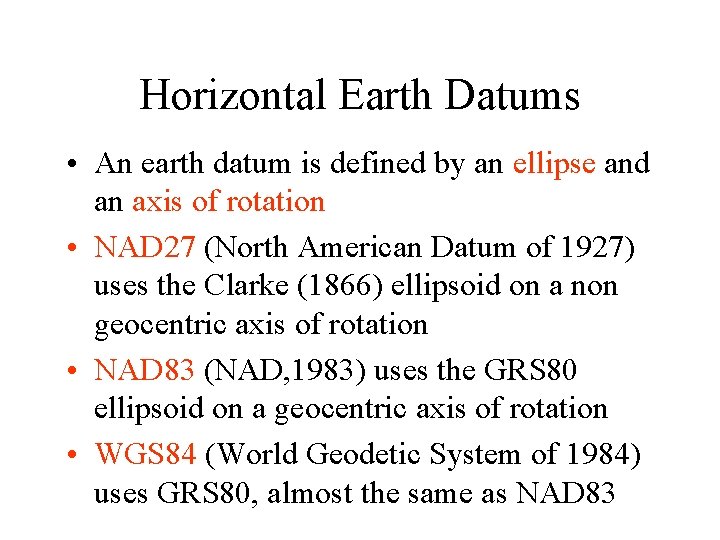 Horizontal Earth Datums

• An earth datum is defined by an ellipse and an axis of rotation

• NAD27 (North American Datum of 1927) uses the Clarke (1866) ellipsoid on a non geocentric axis of rotation

• NAD83 (NAD,1983) uses the GRS80 ellipsoid on a geocentric axis of rotation

• WGS84 (World Geodetic System of 1984) uses GRS80, almost the same as NAD83